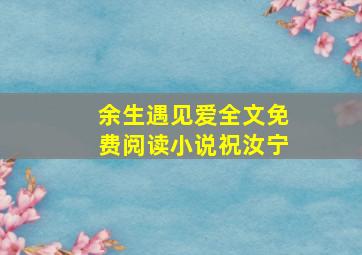 余生遇见爱全文免费阅读小说祝汝宁